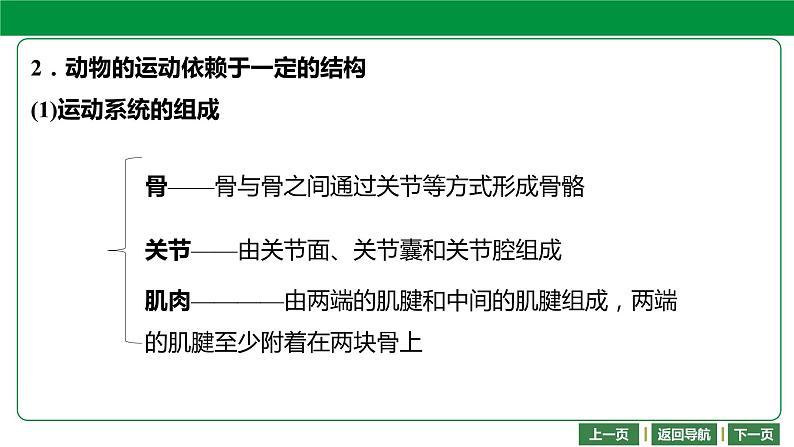 2．动物的运动依赖于一定的结构

(1)运动系统的组成

骨——骨与骨之间通过关节等方式形成骨骼

关节——由关节面、关节囊和关节腔组成

肌肉————由两端的肌腱和中间的肌腱组成，两端的肌腱至少附着在两块骨上

上一页 返回导航 下一页